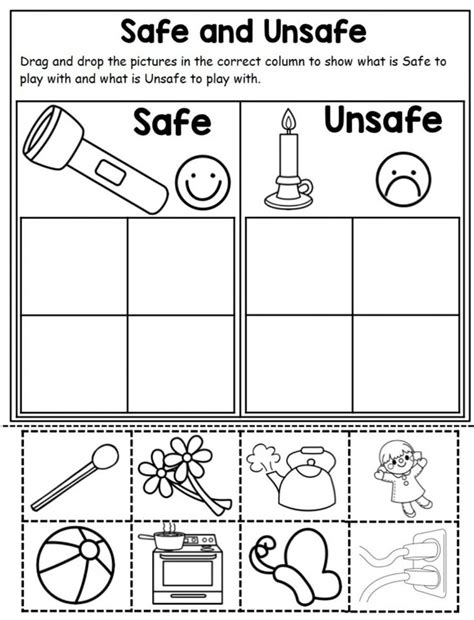 Safe and Unsafe

Drag and drop the pictures in the correct column to show what is Safe to play with and what is Unsafe to play with.

Safe

Unsafe